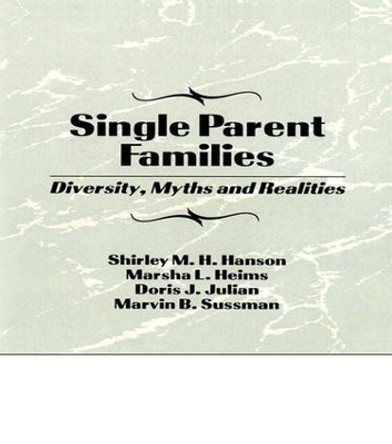 Single Parent Families

Diversity, Myths and Realities

Shirley M. H. Hanson
Marsha L. Heims
Doris J. Julian
Marvin B. Sussman